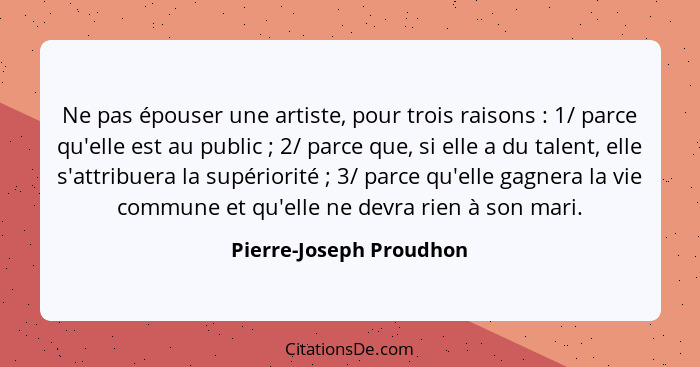 Ne pas épouser une artiste, pour trois raisons : 1/ parce qu'elle est au public ; 2/ parce que, si elle a du talent, elle s'attribuera la supériorité ; 3/ parce qu'elle gagnera la vie commune et qu'elle ne devra rien à son mari.

Pierre-Joseph Proudhon

CitationsDe.com